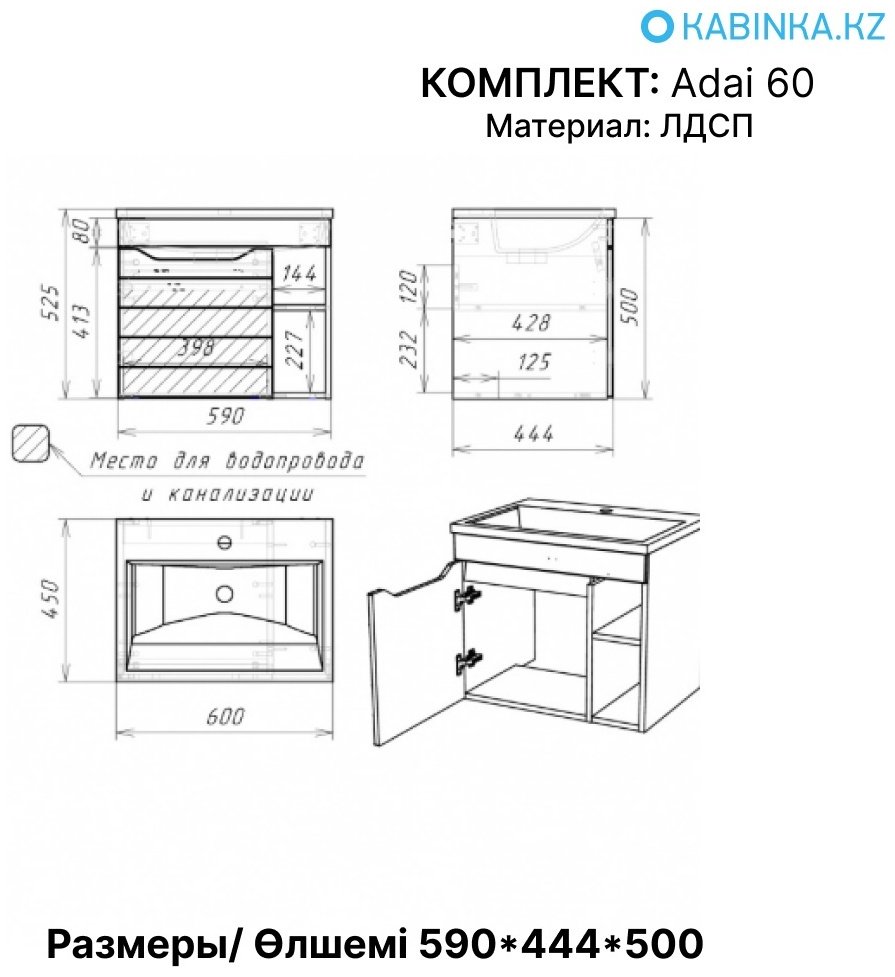 KABINKA.KZ

КОМПЛЕКТ: Adai 60
Материал: ЛДСП

80
525
413
144
398
227
590
120
232
428
125
500
444

Места для водопровода и канализации

450
600

Размеры/ Өлшемі 590*444*500